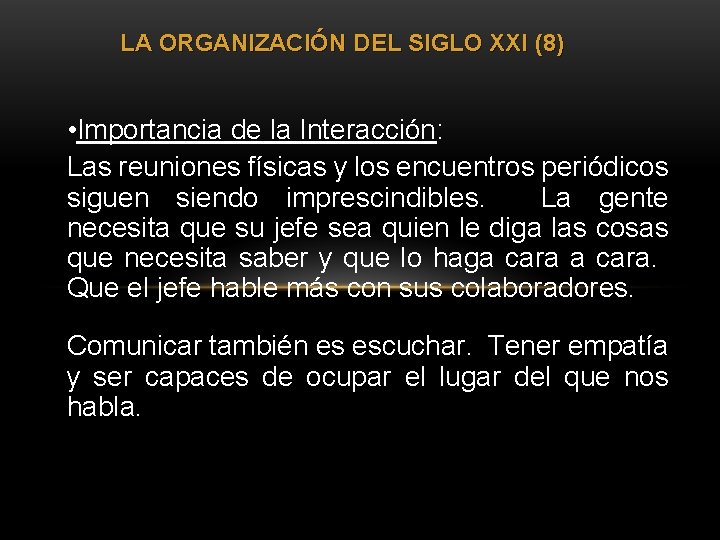 LA ORGANIZACIÓN DEL SIGLO XXI (8)

•Importancia de la Interacción:
Las reuniones físicas y los encuentros periódicos siguen siendo imprescindibles. La gente necesita que su jefe sea quien le diga las cosas que necesita saber y que lo haga cara a cara. Que el jefe hable más con sus colaboradores.

Comunicar también es escuchar. Tener empatía y ser capaces de ocupar el lugar del que nos habla.